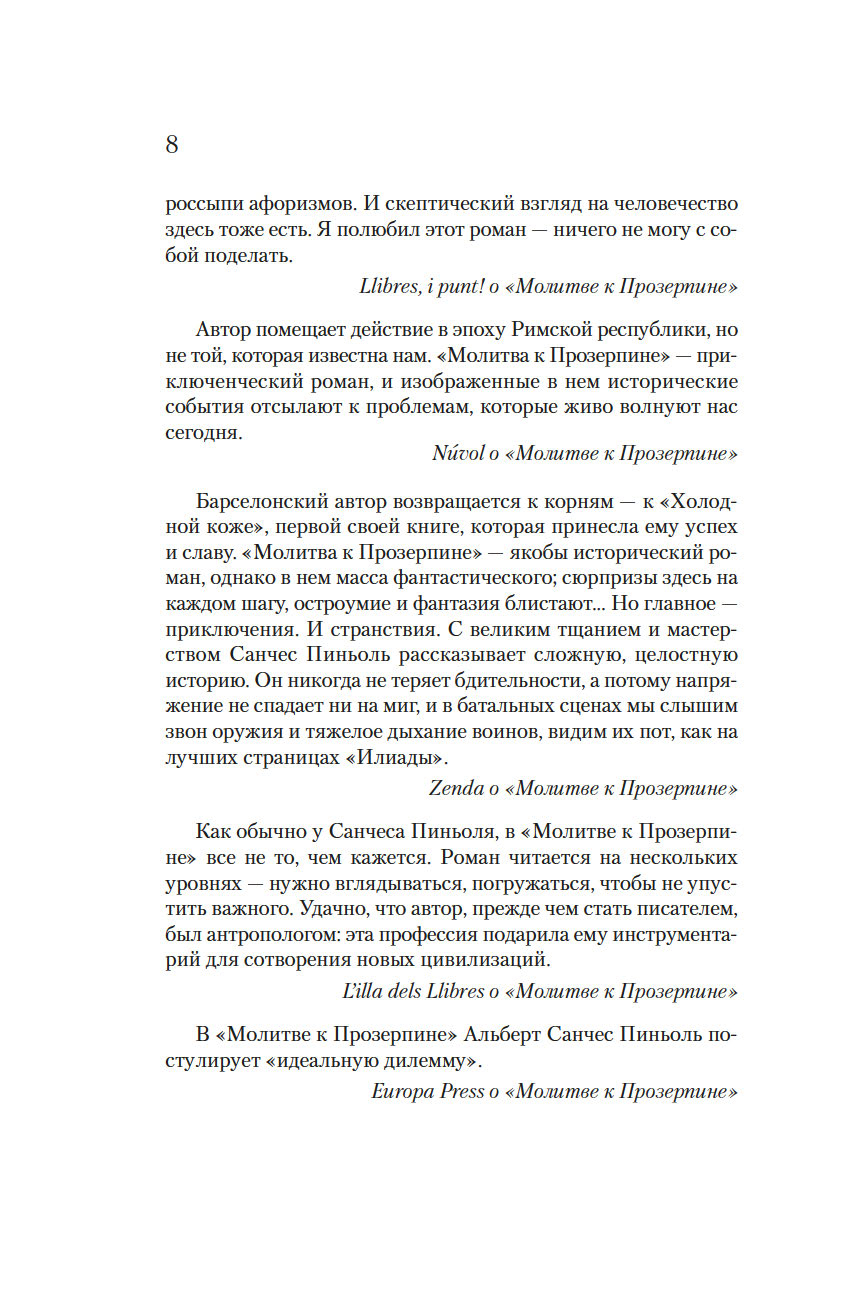 8

россыпи афоризмов. И скептический взгляд на человечество здесь тоже есть. Я полюбил этот роман — ничего не могу с собой поделать.

Llibres, i punt! о «Молитве к Прозерпине»

Автор помещает действие в эпоху Римской республики, но не той, которая известна нам. «Молитва к Прозерпине» — приключенческий роман, и изображенные в нем исторические события отсылают к проблемам, которые живо волнуют нас сегодня.

Núvol о «Молитве к Прозерпине»

Барселонский автор возвращается к корням — к «Холодной коже», первой своей книге, которая принесла ему успех и славу. «Молитва к Прозерпине» — якобы исторический роман, однако в нем масса фантастического; сюрпризы здесь на каждом шагу, остроумие и фантазия блистают... Но главное — приключения. И странствия. С великим тщанием и мастерством Санчес Пиньоль рассказывает сложную, целостную историю. Он никогда не теряет бдительности, а потому напряжение не спадает ни на миг, и в батальных сценах мы слышим звон оружия и тяжелое дыхание воинов, видим их пот, как на лучших страницах «Илиады».

Zenda о «Молитве к Прозерпине»

Как обычно у Санчеса Пиньоля, в «Молитве к Прозерпине» все не то, чем кажется. Роман читается на нескольких уровнях — нужно вглядываться, погружаться, чтобы не упустить важного. Удачно, что автор, прежде чем стать писателем, был антропологом: эта профессия подарила ему инструментарий для сотворения новых цивилизаций.

L'illa dels Llibres о «Молитве к Прозерпине»

В «Молитве к Прозерпине» Альберт Санчес Пиньоль постулирует «идеальную дилемму».

Europa Press о «Молитве к Прозерпине»